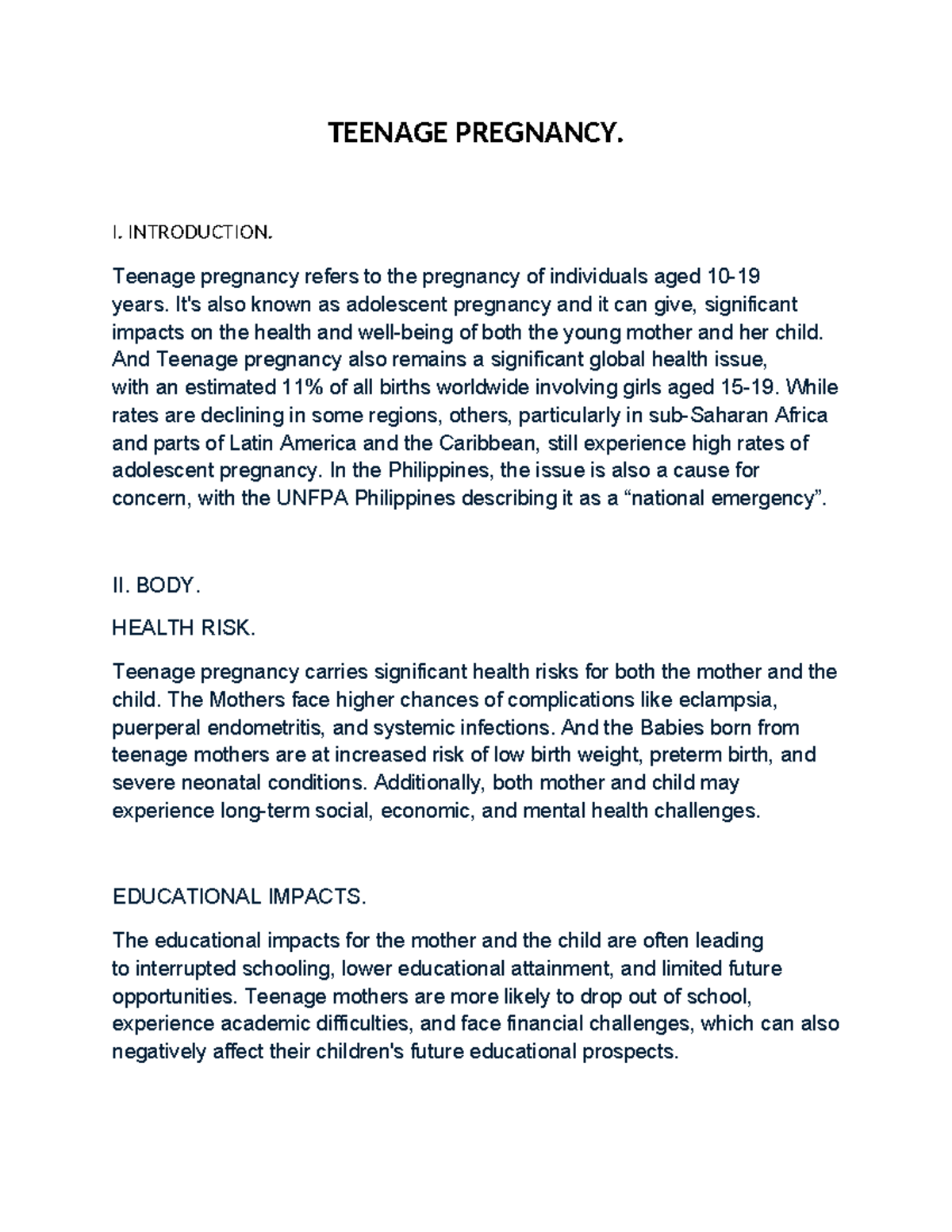 TEENAGE PREGNANCY.

I. INTRODUCTION.

Teenage pregnancy refers to the pregnancy of individuals aged 10-19 years. It's also known as adolescent pregnancy and it can give, significant impacts on the health and well-being of both the young mother and her child. And Teenage pregnancy also remains a significant global health issue, with an estimated 11% of all births worldwide involving girls aged 15-19. While rates are declining in some regions, others, particularly in sub-Saharan Africa and parts of Latin America and the Caribbean, still experience high rates of adolescent pregnancy. In the Philippines, the issue is also a cause for concern, with the UNFPA Philippines describing it as a "national emergency".

II. BODY.

HEALTH RISK.

Teenage pregnancy carries significant health risks for both the mother and the child. The Mothers face higher chances of complications like eclampsia, puerperal endometritis, and systemic infections. And the Babies born from teenage mothers are at increased risk of low birth weight, preterm birth, and severe neonatal conditions. Additionally, both mother and child may experience long-term social, economic, and mental health challenges.

EDUCATIONAL IMPACTS.

The educational impacts for the mother and the child are often leading to interrupted schooling, lower educational attainment, and limited future opportunities. Teenage mothers are more likely to drop out of school, experience academic difficulties, and face financial challenges, which can also negatively affect their children's future educational prospects.